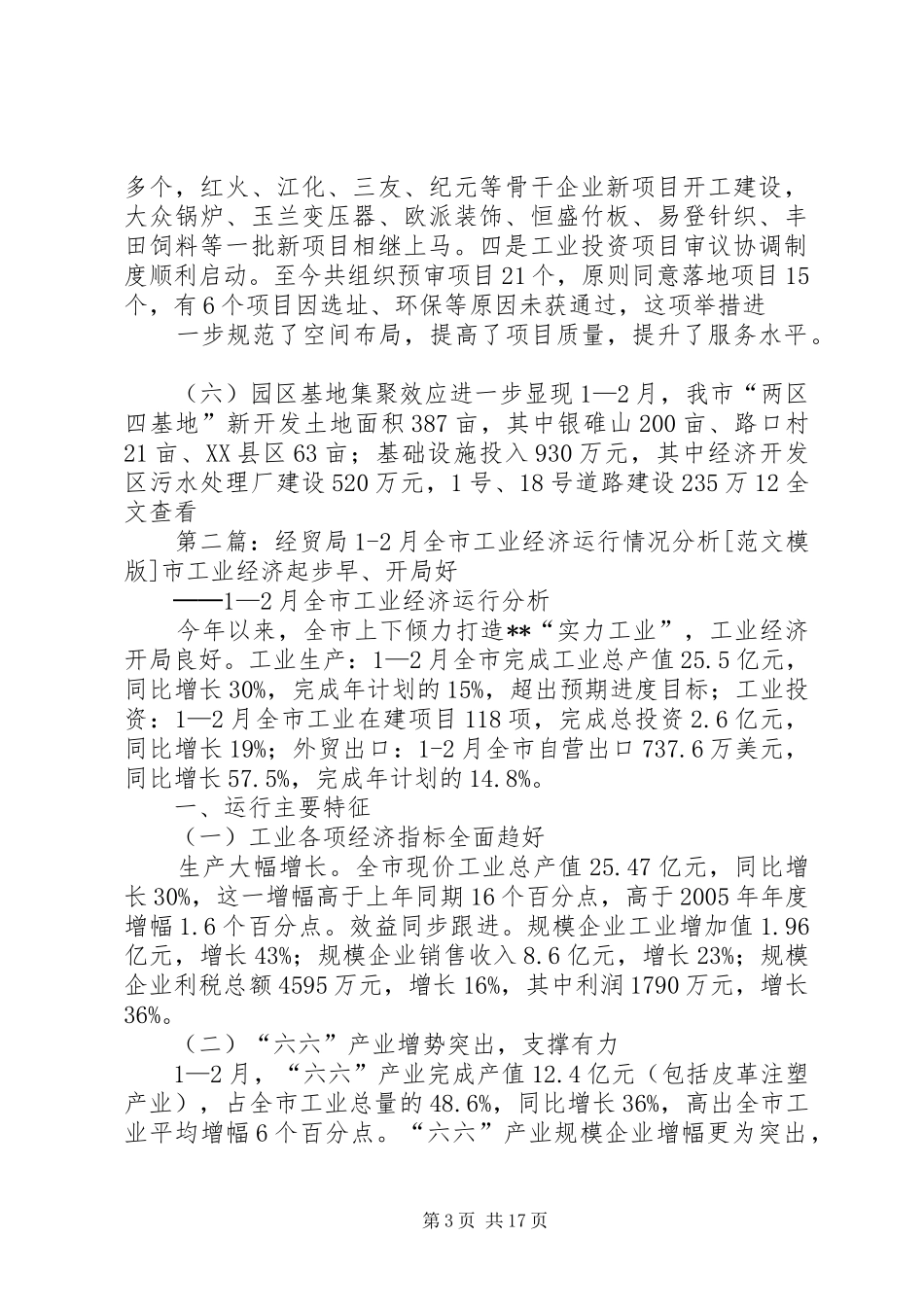 多个，红火、江化、三友、纪元等骨干企业新项目开工建设，大众锅炉、玉兰变压器、欧派装饰、恒盛竹板、易登针织、丰田饲料等一批新项目相继上马。四是工业投资项目审议协调制度顺利启动。至今共组织预审项目21个，原则同意落地项目15个，有6个项目因选址、环保等原因未获通过，这项举措进

一步规范了空间布局，提高了项目质量，提升了服务水平。

（六）园区基地集聚效应进一步显现1—2月，我市“两区四基地”新开发土地面积387亩，其中银碓山200亩、路口村21亩、XX县区63亩；基础设施投入930万元，其中经济开发区污水处理厂建设520万元，1号、18号道路建设235万12全文查看

第二篇：经贸局1-2月全市工业经济运行情况分析[范文模版]市工业经济起步早、开局好

——1—2月全市工业经济运行分析

今年以来，全市上下倾力打造**“实力工业”，工业经济开局良好。工业生产：1—2月全市完成工业总产值25.5亿元，同比增长30%，完成年计划的15%，超出预期进度目标；工业投资：1—2月全市工业在建项目118项，完成总投资2.6亿元，同比增长19%；外贸出口：1-2月全市自营出口737.6万美元，同比增长57.5%，完成年计划的14.8%。

一、运行主要特征

（一）工业各项经济指标全面趋好

生产大幅增长。全市现价工业总产值25.47亿元，同比增长30%，这一增幅高于上年同期16个百分点，高于2005年年度增幅1.6个百分点。效益同步跟进。规模企业工业增加值1.96亿元，增长43%；规模企业销售收入8.6亿元，增长23%；规模企业利税总额4595万元，增长16%，其中利润1790万元，增长36%。

（二）“六六”产业增势突出，支撑有力

1—2月，“六六”产业完成产值12.4亿元（包括皮革注塑产业），占全市工业总量的48.6%，同比增长36%，高出全市工业平均增幅6个百分点。“六六”产业规模企业增幅更为突出，

第3页 共17页